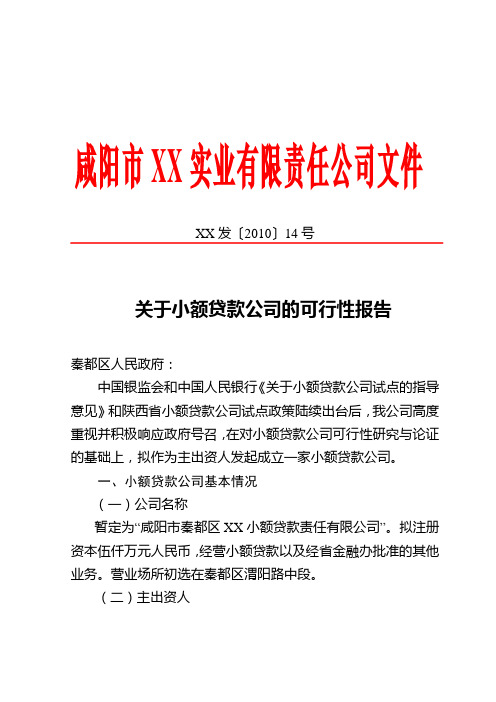 咸阳市 XX 实业有限责任公司文件

XX 发〔2010〕14 号

关于小额贷款公司的可行性报告

秦都区人民政府：

中国银监会和中国人民银行《关于小额贷款公司试点的指导意见》和陕西省小额贷款公司试点政策陆续出台后，我公司高度重视并积极响应政府号召，在对小额贷款公司可行性研究与论证的基础上，拟作为主出资人发起成立一家小额贷款公司。

一、小额贷款公司基本情况

（一）公司名称

暂定为“咸阳市秦都区 XX 小额贷款责任有限公司”。拟注册资本伍仟万元人民币，经营小额贷款以及经省金融办批准的其他业务。营业场所初选在秦都区渭阳路中段。

（二）主出资人